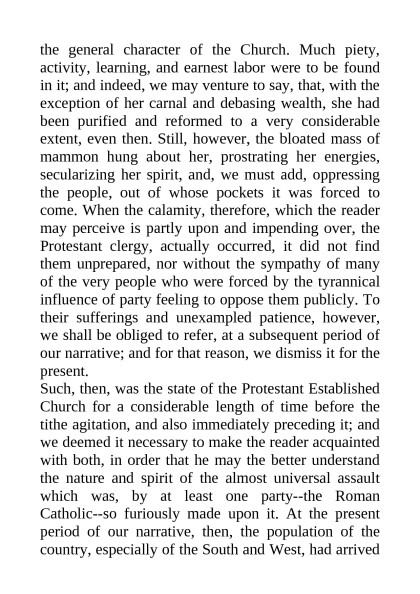 the general character of the Church. Much piety, activity, learning, and earnest labor were to be found in it; and indeed, we may venture to say, that, with the exception of her carnal and debasing wealth, she had been purified and reformed to a very considerable extent, even then. Still, however, the bloated mass of mammon hung about her, prostrating her energies, secularizing her spirit, and, we must add, oppressing the people, out of whose pockets it was forced to come. When the calamity, therefore, which the reader may perceive is partly upon and impending over, the Protestant clergy, actually occurred, it did not find them unprepared, nor without the sympathy of many of the very people who were forced by the tyrannical influence of party feeling to oppose them publicly. To their sufferings and unexampled patience, however, we shall be obliged to refer, at a subsequent period of our narrative; and for that reason, we dismiss it for the present.
Such, then, was the state of the Protestant Established Church for a considerable length of time before the tithe agitation, and also immediately preceding it; and we deemed it necessary to make the reader acquainted with both, in order that he may the better understand the nature and spirit of the almost universal assault which was, by at least one party--the Roman Catholic--so furiously made upon it. At the present period of our narrative, then, the population of the country, especially of the South and West, had arrived